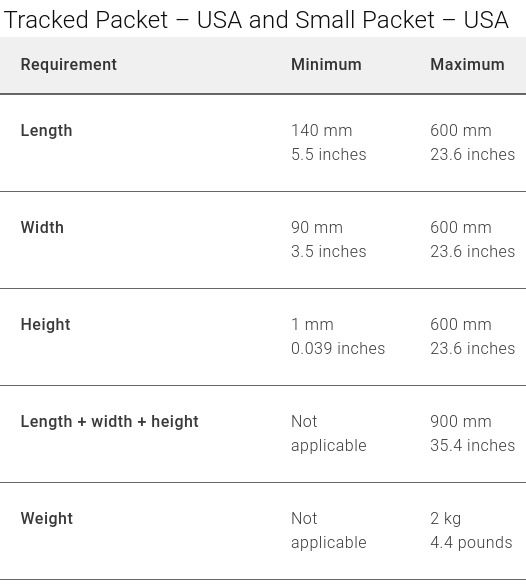 Tracked Packet – USA and Small Packet – USA

| Requirement | Minimum | Maximum |
|---|---|---|
| Length | 140 mm 5.5 inches | 600 mm 23.6 inches |
| Width | 90 mm 3.5 inches | 600 mm 23.6 inches |
| Height | 1 mm 0.039 inches | 600 mm 23.6 inches |
| Length + width + height | Not applicable | 900 mm 35.4 inches |
| Weight | Not applicable | 2 kg 4.4 pounds |